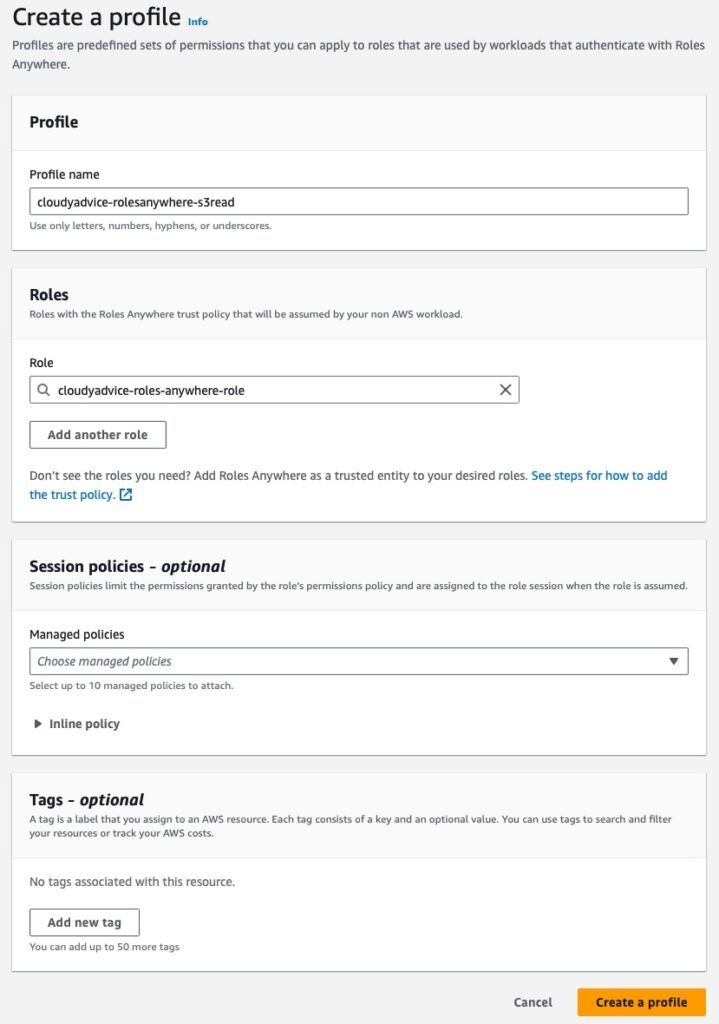 Create a profile Info

Profiles are predefined sets of permissions that you can apply to roles that are used by workloads that authenticate with Roles Anywhere.

Profile

Profile name

cloudyadvice-rolesanywhere-s3read

Use only letters, numbers, hyphens, or underscores.

Roles

Roles with the Roles Anywhere trust policy that will be assumed by your non AWS workload.

Role

cloudyadvice-roles-anywhere-role

Add another role

Don't see the roles you need? Add Roles Anywhere as a trusted entity to your desired roles. See steps for how to add the trust policy.

Session policies - optional

Session policies limit the permissions granted by the role's permissions policy and are assigned to the role session when the role is assumed.

Managed policies

Choose managed policies

Select up to 10 managed policies to attach.

Inline policy

Tags - optional

A tag is a label that you assign to an AWS resource. Each tag consists of a key and an optional value. You can use tags to search and filter your resources or track your AWS costs.

No tags associated with this resource.

Add new tag

You can add up to 50 more tags

Cancel

Create a profile